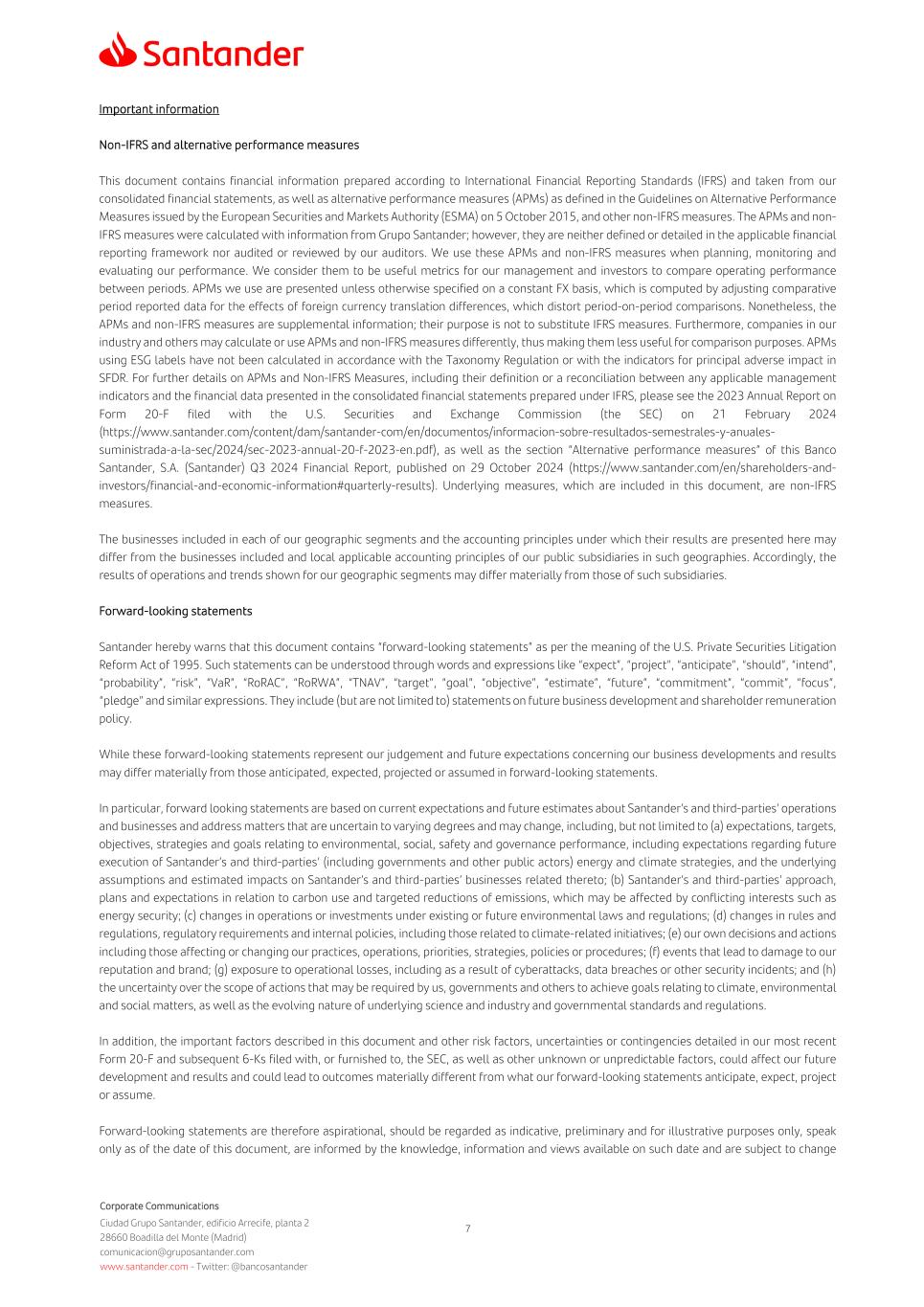 Santander

Important information

Non-IFRS and alternative performance measures

This document contains financial information prepared according to International Financial Reporting Standards (IFRS) and taken from our consolidated financial statements, as well as alternative performance measures (APMs) as defined in the Guidelines on Alternative Performance Measures issued by the European Securities and Markets Authority (ESMA) on 5 October 2015, and other non-IFRS measures. The APMs and non-IFRS measures were calculated with information from Grupo Santander; however, they are neither defined or detailed in the applicable financial reporting framework nor audited or reviewed by our auditors. We use these APMs and non-IFRS measures when planning, monitoring and evaluating our performance. We consider them to be useful metrics for our management and investors to compare operating performance between periods. APMs we use are presented unless otherwise specified on a constant FX basis, which is computed by adjusting comparative period reported data for the effects of foreign currency translation differences, which distort period-on-period comparisons. Nonetheless, the APMs and non-IFRS measures are supplemental information; their purpose is not to substitute IFRS measures. Furthermore, companies in our industry and others may calculate or use APMs and non-IFRS measures differently, thus making them less useful for comparison purposes. APMs using ESG labels have not been calculated in accordance with the Taxonomy Regulation or with the indicators for principal adverse impact in SFDR. For further details on APMs and Non-IFRS Measures, including their definition or a reconciliation between any applicable management indicators and the financial data presented in the consolidated financial statements prepared under IFRS, please see the 2023 Annual Report on Form 20-F filed with the U.S. Securities and Exchange Commission (the SEC) on 21 February 2024 (https://www.santander.com/content/dam/santander-com/en/documentos/informacion-sobre-resultados-semestrales-y-anuales-suministrada-a-la-sec/2024/sec-2023-annual-20-f-2023-en.pdf), as well as the section "Alternative performance measures" of this Banco Santander, S.A. (Santander) Q3 2024 Financial Report, published on 29 October 2024 (https://www.santander.com/en/shareholders-and-investors/financial-and-economic-information#quarterly-results). Underlying measures, which are included in this document, are non-IFRS measures.

The businesses included in each of our geographic segments and the accounting principles under which their results are presented here may differ from the businesses included and local applicable accounting principles of our public subsidiaries in such geographies. Accordingly, the results of operations and trends shown for our geographic segments may differ materially from those of such subsidiaries.

Forward-looking statements

Santander hereby warns that this document contains "forward-looking statements" as per the meaning of the U.S. Private Securities Litigation Reform Act of 1995. Such statements can be understood through words and expressions like "expect", "project", "anticipate", "should", "intend", "probability", "risk", "VaR", "RoRAC", "RoRWA", "TNAV", "target", "goal", "objective", "estimate", "future", "commitment", "commit", "focus", "pledge" and similar expressions. They include (but are not limited to) statements on future business development and shareholder remuneration policy.

While these forward-looking statements represent our judgement and future expectations concerning our business developments and results may differ materially from those anticipated, expected, projected or assumed in forward-looking statements.

In particular, forward looking statements are based on current expectations and future estimates about Santander's and third-parties' operations and businesses and address matters that are uncertain to varying degrees and may change, including, but not limited to (a) expectations, targets, objectives, strategies and goals relating to environmental, social, safety and governance performance, including expectations regarding future execution of Santander's and third-parties' (including governments and other public actors) energy and climate strategies, and the underlying assumptions and estimated impacts on Santander's and third-parties' businesses related thereto; (b) Santander's and third-parties' approach, plans and expectations in relation to carbon use and targeted reductions of emissions, which may be affected by conflicting interests such as energy security; (c) changes in operations or investments under existing or future environmental laws and regulations; (d) changes in rules and regulations, regulatory requirements and internal policies, including those related to climate-related initiatives; (e) our own decisions and actions including those affecting or changing our practices, operations, priorities, strategies, policies or procedures; (f) events that lead to damage to our reputation and brand; (g) exposure to operational losses, including as a result of cyberattacks, data breaches or other security incidents; and (h) the uncertainty over the scope of actions that may be required by us, governments and others to achieve goals relating to climate, environmental and social matters, as well as the evolving nature of underlying science and industry and governmental standards and regulations.

In addition, the important factors described in this document and other risk factors, uncertainties or contingencies detailed in our most recent Form 20-F and subsequent 6-Ks filed with, or furnished to, the SEC, as well as other unknown or unpredictable factors, could affect our future development and results and could lead to outcomes materially different from what our forward-looking statements anticipate, expect, project or assume.

Forward-looking statements are therefore aspirational, should be regarded as indicative, preliminary and for illustrative purposes only, speak only as of the date of this document, are informed by the knowledge, information and views available on such date and are subject to change

Corporate Communications
Ciudad Grupo Santander, edificio Arrecife, planta 2
28660 Boadilla del Monte (Madrid)
comunicacion@gruposantander.com
www.santander.com - Twitter: @bancosantander

7